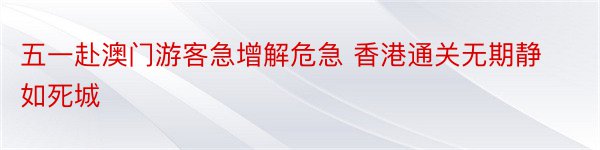 五一赴澳门游客急增解危急 香港通关无期静如死城